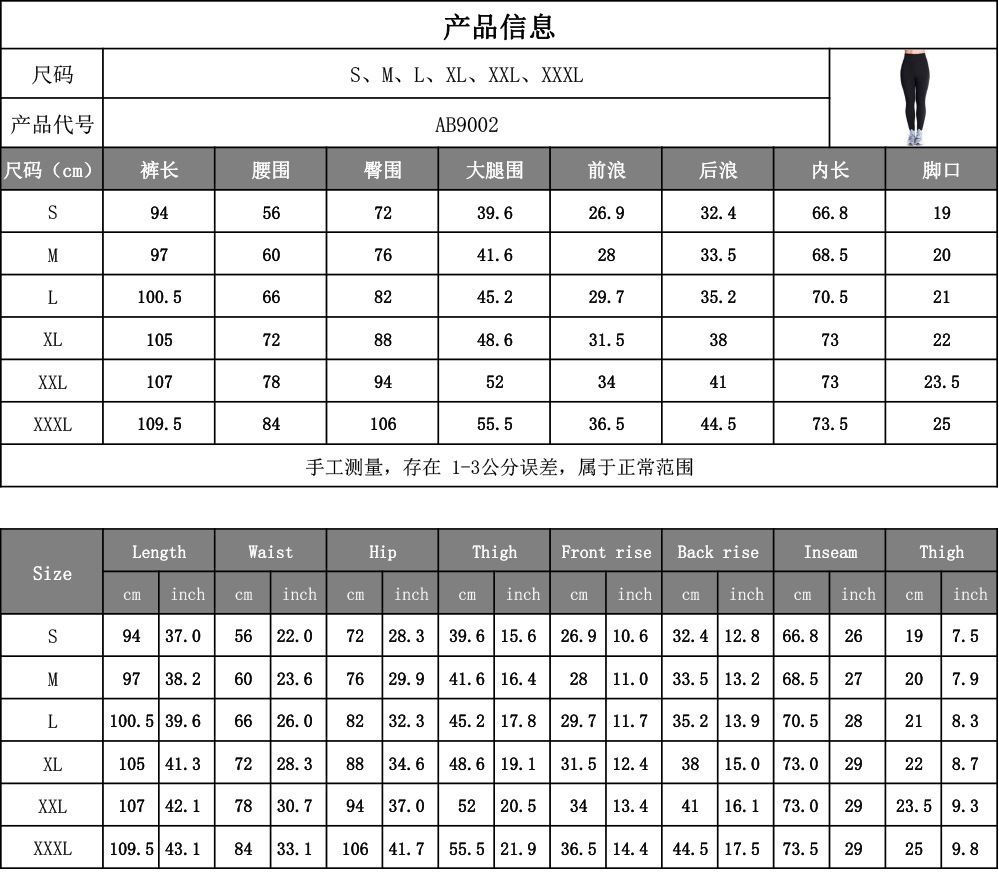 产品信息

尺码
S、M、L、XL、XXL、XXXL

产品代号
AB9002

| 尺码（cm） | 裤长 | 腰围 | 臀围 | 大腿围 | 前浪 | 后浪 | 内长 | 脚口 |
|---|---|---|---|---|---|---|---|---|
| S | 94 | 56 | 72 | 39.6 | 26.9 | 32.4 | 66.8 | 19 |
| M | 97 | 60 | 76 | 41.6 | 28 | 33.5 | 68.5 | 20 |
| L | 100.5 | 66 | 82 | 45.2 | 29.7 | 35.2 | 70.5 | 21 |
| XL | 105 | 72 | 88 | 48.6 | 31.5 | 38 | 73 | 22 |
| XXL | 107 | 78 | 94 | 52 | 34 | 41 | 73 | 23.5 |
| XXXL | 109.5 | 84 | 106 | 55.5 | 36.5 | 44.5 | 73.5 | 25 |

手工测量，存在 1-3公分误差，属于正常范围

| Size | Length | | Waist | | Hip | | Thigh | | Front rise | | Back rise | | Inseam | | Thigh | |
|---|---|---|---|---|---|---|---|---|---|---|---|---|---|---|---|---|
| | cm | inch | cm | inch | cm | inch | cm | inch | cm | inch | cm | inch | cm | inch | cm | inch |
| S | 94 | 37.0 | 56 | 22.0 | 72 | 28.3 | 39.6 | 15.6 | 26.9 | 10.6 | 32.4 | 12.8 | 66.8 | 26 | 19 | 7.5 |
| M | 97 | 38.2 | 60 | 23.6 | 76 | 29.9 | 41.6 | 16.4 | 28 | 11.0 | 33.5 | 13.2 | 68.5 | 27 | 20 | 7.9 |
| L | 100.5 | 39.6 | 66 | 26.0 | 82 | 32.3 | 45.2 | 17.8 | 29.7 | 11.7 | 35.2 | 13.9 | 70.5 | 28 | 21 | 8.3 |
| XL | 105 | 41.3 | 72 | 28.3 | 88 | 34.6 | 48.6 | 19.1 | 31.5 | 12.4 | 38 | 15.0 | 73.0 | 29 | 22 | 8.7 |
| XXL | 107 | 42.1 | 78 | 30.7 | 94 | 37.0 | 52 | 20.5 | 34 | 13.4 | 41 | 16.1 | 73.0 | 29 | 23.5 | 9.3 |
| XXXL | 109.5 | 43.1 | 84 | 33.1 | 106 | 41.7 | 55.5 | 21.9 | 36.5 | 14.4 | 44.5 | 17.5 | 73.5 | 29 | 25 | 9.8 |